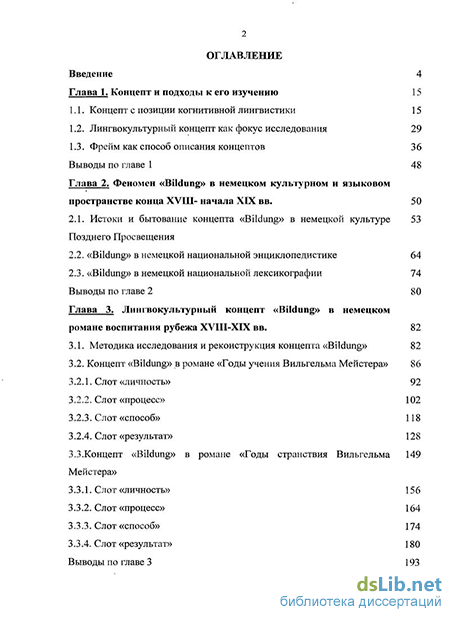 2

ОГЛАВЛЕНИЕ

Введение 4

Глава 1. Концепт и подходы к его изучению 15

1.1. Концепт с позиции когнитивной лингвистики 15

1.2. Лингвокультурный концепт как фокус исследования 29

1.3. Фрейм как способ описания концептов 36

Выводы по главе 1 48

Глава 2. Феномен «Bildung» в немецком культурном и языковом пространстве конца XVIII- начала XIX вв. 50

2.1. Истоки и бытование концепта «Bildung» в немецкой культуре Позднего Просвещения 53

2.2. «Bildung» в немецкой национальной энциклопедистике 64

2.3. «Bildung» в немецкой национальной лексикографии 74

Выводы по главе 2 80

Глава 3. Лингвокультурный концепт «Bildung» в немецком романе воспитания рубежа XVIII-XIX вв. 82

3.1. Методика исследования и реконструкция концепта «Bildung» 82

3.2. Концепт «Bildung» в романе «Годы учения Вильгельма Мейстера» 86

3.2.1. Слот «личность» 92

3.2.2. Слот «процесс» 102

3.2.3. Слот «способ» 118

3.2.4. Слот «результат» 128

3.3.Концепт «Bildung» в романе «Годы странствия Вильгельма Мейстера» 149

3.3.1. Слот «личность» 156

3.3.2. Слот «процесс» 164

3.3.3. Слот «способ» 174

3.3.4. Слот «результат» 180

Выводы по главе 3 193

dsLib.net
библиотека диссертаций